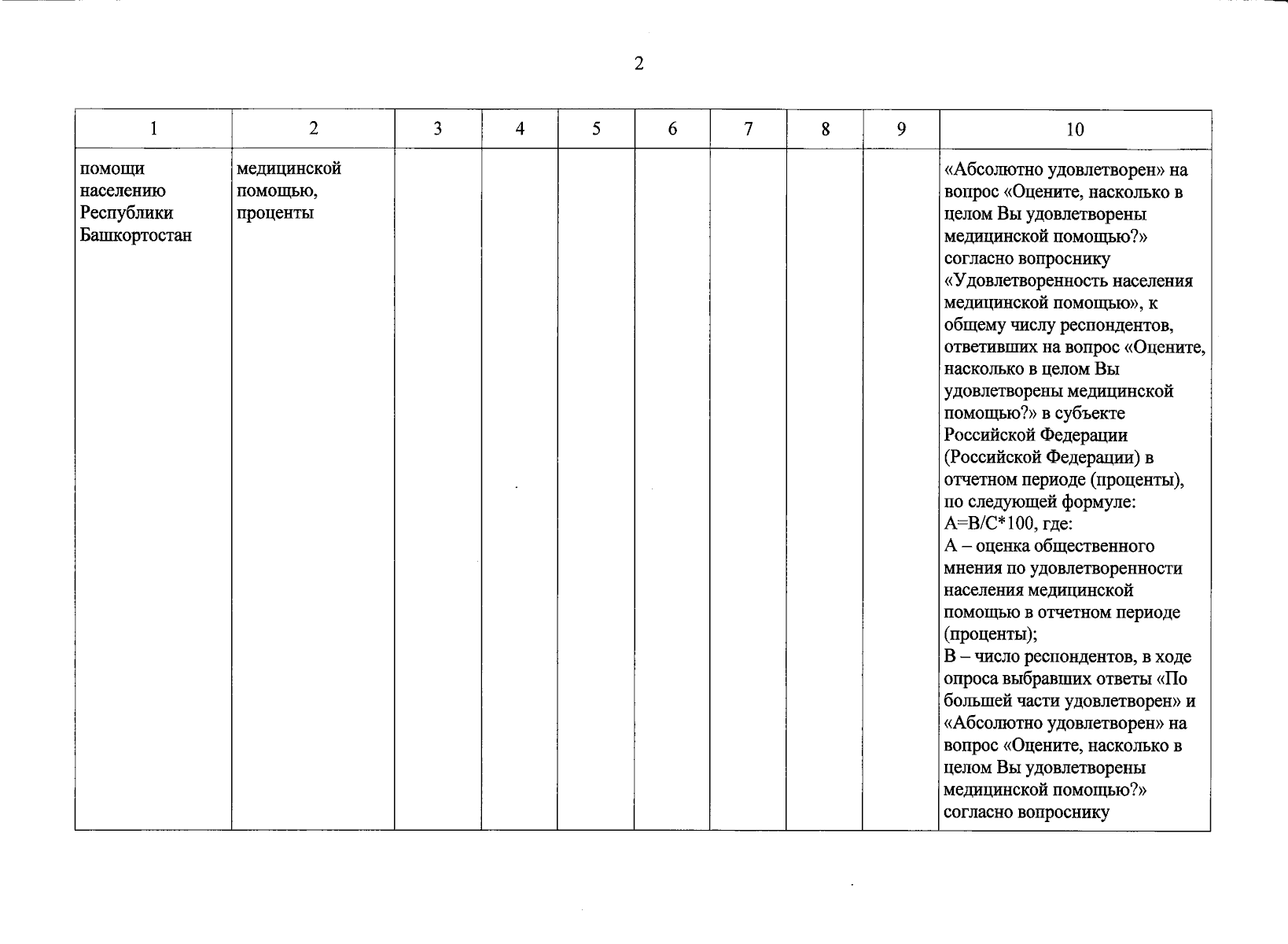 2

| 1 | 2 | 3 | 4 | 5 | 6 | 7 | 8 | 9 | 10 |
|---|---|---|---|---|---|---|---|---|---|
| помощи населению Республики Башкортостан | медицинской помощью, проценты | | | | | | | | «Абсолютно удовлетворен» на вопрос «Оцените, насколько в целом Вы удовлетворены медицинской помощью?» согласно вопроснику «Удовлетворенность населения медицинской помощью», к общему числу респондентов, ответивших на вопрос «Оцените, насколько в целом Вы удовлетворены медицинской помощью?» в субъекте Российской Федерации (Российской Федерации) в отчетном периоде (проценты), по следующей формуле: A=B/C*100, где: A – оценка общественного мнения по удовлетворенности населения медицинской помощью в отчетном периоде (проценты); B – число респондентов, в ходе опроса выбравших ответы «По большей части удовлетворен» и «Абсолютно удовлетворен» на вопрос «Оцените, насколько в целом Вы удовлетворены медицинской помощью?» согласно вопроснику |